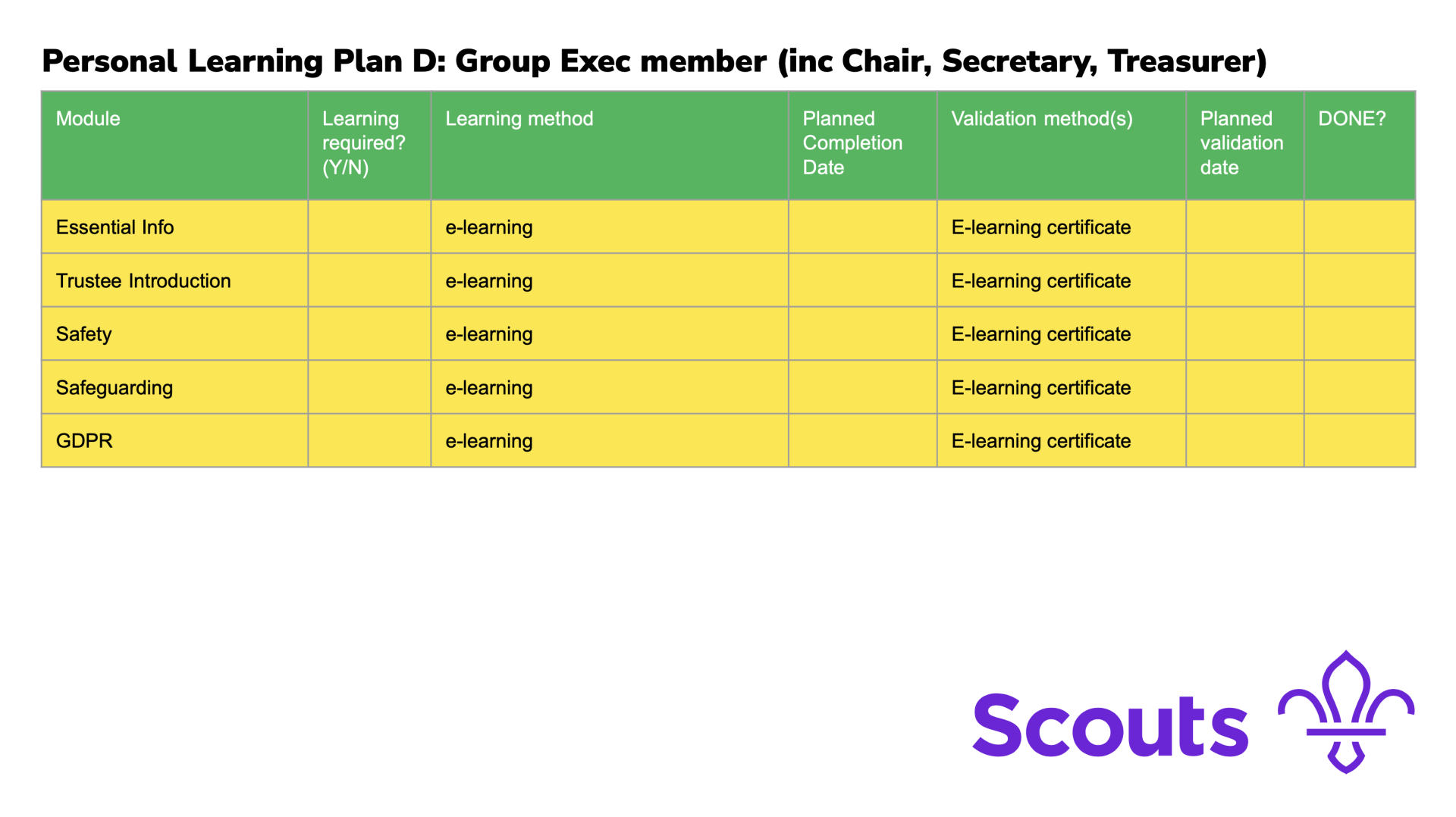 Personal Learning Plan D: Group Exec member (inc Chair, Secretary, Treasurer)

| Module | Learning required? (Y/N) | Learning method | Planned Completion Date | Validation method(s) | Planned validation date | DONE? |
|---|---|---|---|---|---|---|
| Essential Info | | e-learning | | E-learning certificate | | |
| Trustee Introduction | | e-learning | | E-learning certificate | | |
| Safety | | e-learning | | E-learning certificate | | |
| Safeguarding | | e-learning | | E-learning certificate | | |
| GDPR | | e-learning | | E-learning certificate | | |

Scouts